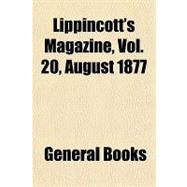 Lippincott's Magazine, Vol. 20, August 1877

General Books